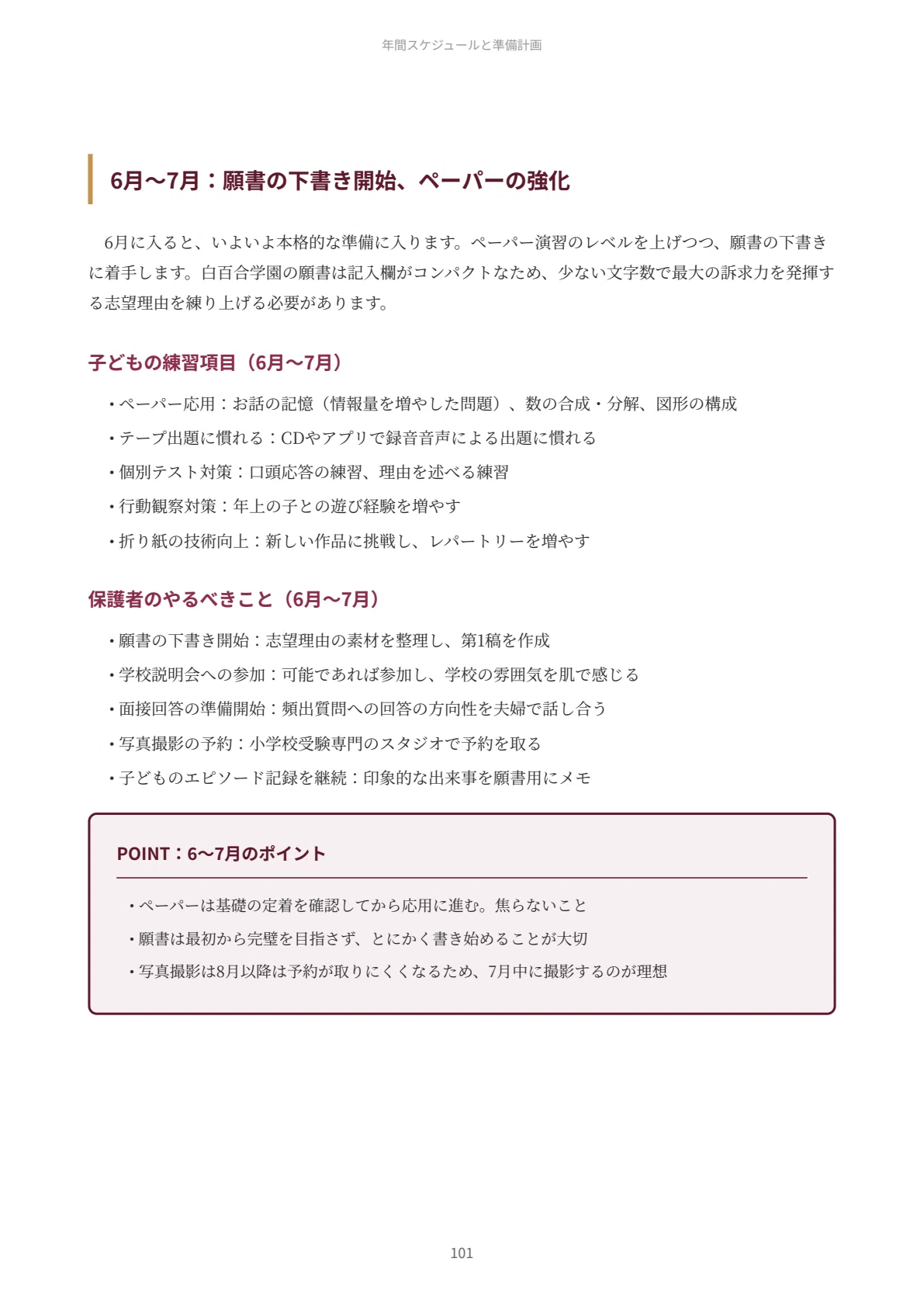 年間スケジュールと準備計画

6月〜7月：願書の下書き開始、ペーパーの強化

6月に入ると、いよいよ本格的な準備に入ります。ペーパー演習のレベルを上げつつ、願書の下書きに着手します。白百合学園の願書は記入欄がコンパクトなため、少ない文字数で最大の訴求力を発揮する志望理由を練り上げる必要があります。

子どもの練習項目（6月〜7月）

• ペーパー応用：お話の記憶（情報量を増やした問題）、数の合成・分解、図形の構成
• テープ出題に慣れる：CDやアプリで録音音声による出題に慣れる
• 個別テスト対策：口頭応答の練習、理由を述べる練習
• 行動観察対策：年上の子との遊び経験を増やす
• 折り紙の技術向上：新しい作品に挑戦し、レパートリーを増やす

保護者のやるべきこと（6月〜7月）

• 願書の下書き開始：志望理由の素材を整理し、第1稿を作成
• 学校説明会への参加：可能であれば参加し、学校の雰囲気を肌で感じる
• 面接回答の準備開始：頻出質問への回答の方向性を夫婦で話し合う
• 写真撮影の予約：小学校受験専門のスタジオで予約を取る
• 子どものエピソード記録を継続：印象的な出来事を願書用にメモ

POINT：6〜7月のポイント

• ペーパーは基礎の定着を確認してから応用に進む。焦らないこと
• 願書は最初から完璧を目指さず、とにかく書き始めることが大切
• 写真撮影は8月以降は予約が取りにくくなるため、7月中に撮影するのが理想

101